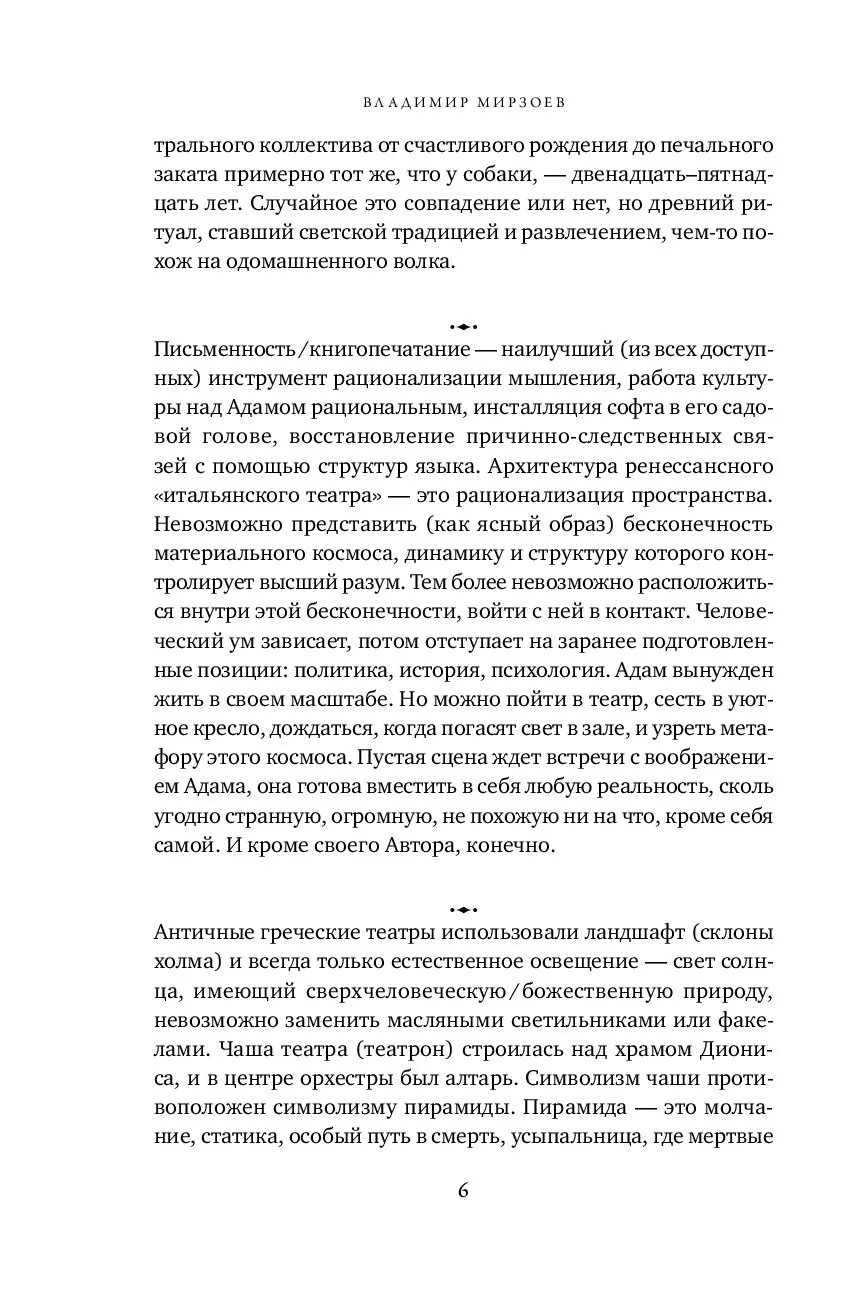 ВЛАДИМИР МИРЗОЕВ

трального коллектива от счастливого рождения до печального заката примерно тот же, что у собаки, — двенадцать–пятнадцать лет. Случайное это совпадение или нет, но древний ритуал, ставший светской традицией и развлечением, чем-то похож на одомашненного волка.

Письменность/книгопечатание — наилучший (из всех доступных) инструмент рационализации мышления, работа культуры над Адамом рациональным, инсталляция софта в его садовой голове, восстановление причинно-следственных связей с помощью структур языка. Архитектура ренессансного «итальянского театра» — это рационализация пространства. Невозможно представить (как ясный образ) бесконечность материального космоса, динамику и структуру которого контролирует высший разум. Тем более невозможно расположиться внутри этой бесконечности, войти с ней в контакт. Человеческий ум зависает, потом отступает на заранее подготовленные позиции: политика, история, психология. Адам вынужден жить в своем масштабе. Но можно пойти в театр, сесть в уютное кресло, дождаться, когда погасят свет в зале, и узреть метафору этого космоса. Пустая сцена ждет встречи с воображением Адама, она готова вместить в себя любую реальность, сколь угодно странную, огромную, не похожую ни на что, кроме себя самой. И кроме своего Автора, конечно.

Античные греческие театры использовали ландшафт (склоны холма) и всегда только естественное освещение — свет солнца, имеющий сверхчеловеческую/божественную природу, невозможно заменить масляными светильниками или факелами. Чаша театра (театрон) строилась над храмом Диониса, и в центре орхестры был алтарь. Символизм чаши противоположен символизму пирамиды. Пирамида — это молчание, статика, особый путь в смерть, усыпальница, где мертвые

6